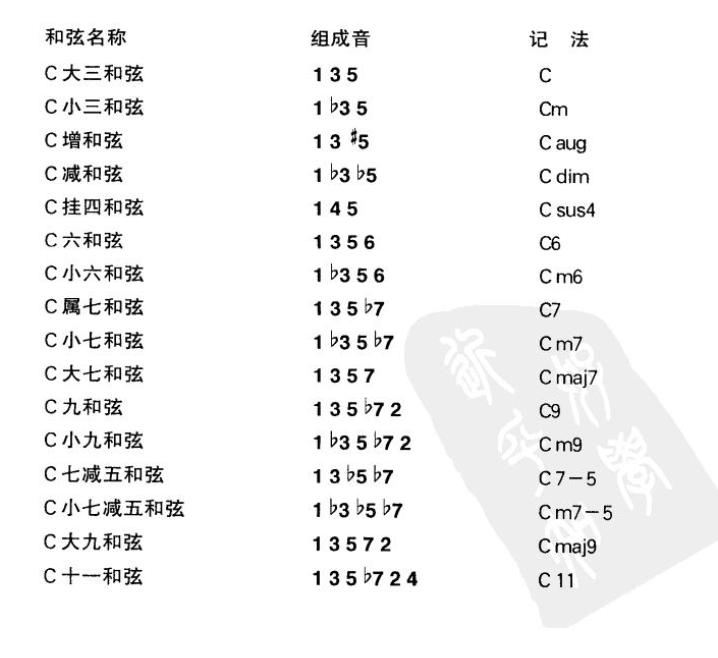 | 和弦名称 | 组成音 | 记　法 |
|---|---|---|
| C 大三和弦 | 1 3 5 | C |
| C 小三和弦 | 1 ♭3 5 | Cm |
| C 增和弦 | 1 3 ♯5 | C aug |
| C 减和弦 | 1 ♭3 ♭5 | C dim |
| C 挂四和弦 | 1 4 5 | C sus4 |
| C 六和弦 | 1 3 5 6 | C6 |
| C 小六和弦 | 1 ♭3 5 6 | C m6 |
| C 属七和弦 | 1 3 5 ♭7 | C7 |
| C 小七和弦 | 1 ♭3 5 ♭7 | C m7 |
| C 大七和弦 | 1 3 5 7 | C maj7 |
| C 九和弦 | 1 3 5 ♭7 2 | C9 |
| C 小九和弦 | 1 ♭3 5 ♭7 2 | C m9 |
| C 七减五和弦 | 1 3 ♭5 ♭7 | C 7－5 |
| C 小七减五和弦 | 1 ♭3 ♭5 ♭7 | C m7－5 |
| C 大九和弦 | 1 3 5 7 2 | C maj9 |
| C 十一和弦 | 1 3 5 ♭7 2 4 | C 11 |